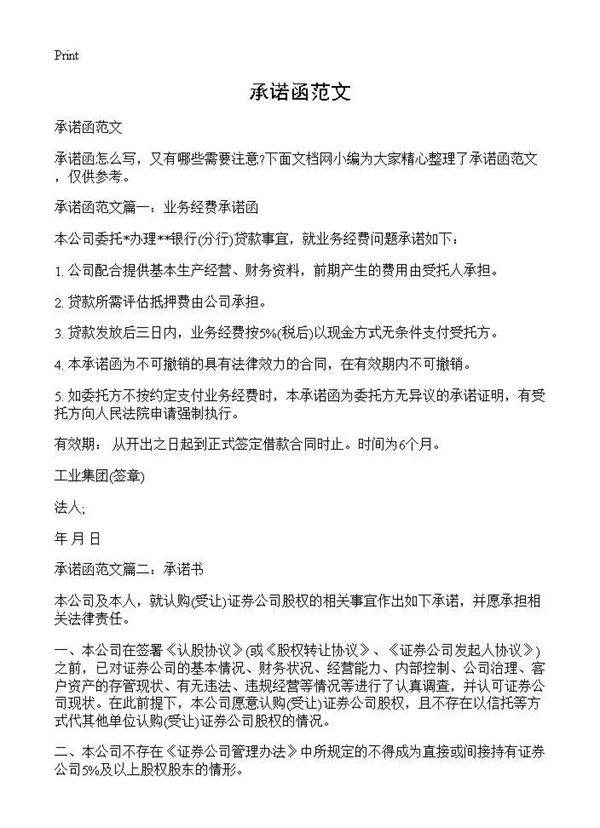 Print

承诺函范文

承诺函范文

承诺函怎么写，又有哪些需要注意?下面文档网小编为大家精心整理了承诺函范文，仅供参考。

承诺函范文篇一：业务经费承诺函

本公司委托*办理**银行(分行)贷款事宜，就业务经费问题承诺如下：

1. 公司配合提供基本生产经营、财务资料，前期产生的费用由受托人承担。

2. 贷款所需评估抵押费由公司承担。

3. 贷款发放后三日内，业务经费按5%(税后)以现金方式无条件支付受托方。

4. 本承诺函为不可撤销的具有法律效力的合同，在有效期内不可撤销。

5. 如委托方不按约定支付业务经费时，本承诺函为委托方无异议的承诺证明，有受托方向人民法院申请强制执行。

有效期： 从开出之日起到正式签定借款合同时止。时间为6个月。

工业集团(签章)

法人;

年 月 日

承诺函范文篇二：承诺书

本公司及本人，就认购(受让)证券公司股权的相关事宜作出如下承诺，并愿承担相关法律责任。

一、本公司在签署《认股协议》(或《股权转让协议》、《证券公司发起人协议》)之前，已对证券公司的基本情况、财务状况、经营能力、内部控制、公司治理、客户资产的存管现状、有无违法、违规经营等情况等进行了认真调查，并认可证券公司现状。在此前提下，本公司愿意认购(受让)证券公司股权，且不存在以信托等方式代其他单位认购(受让)证券公司股权的情况。

二、本公司不存在《证券公司管理办法》中所规定的不得成为直接或间接持有证券公司5%及以上股权股东的情形。